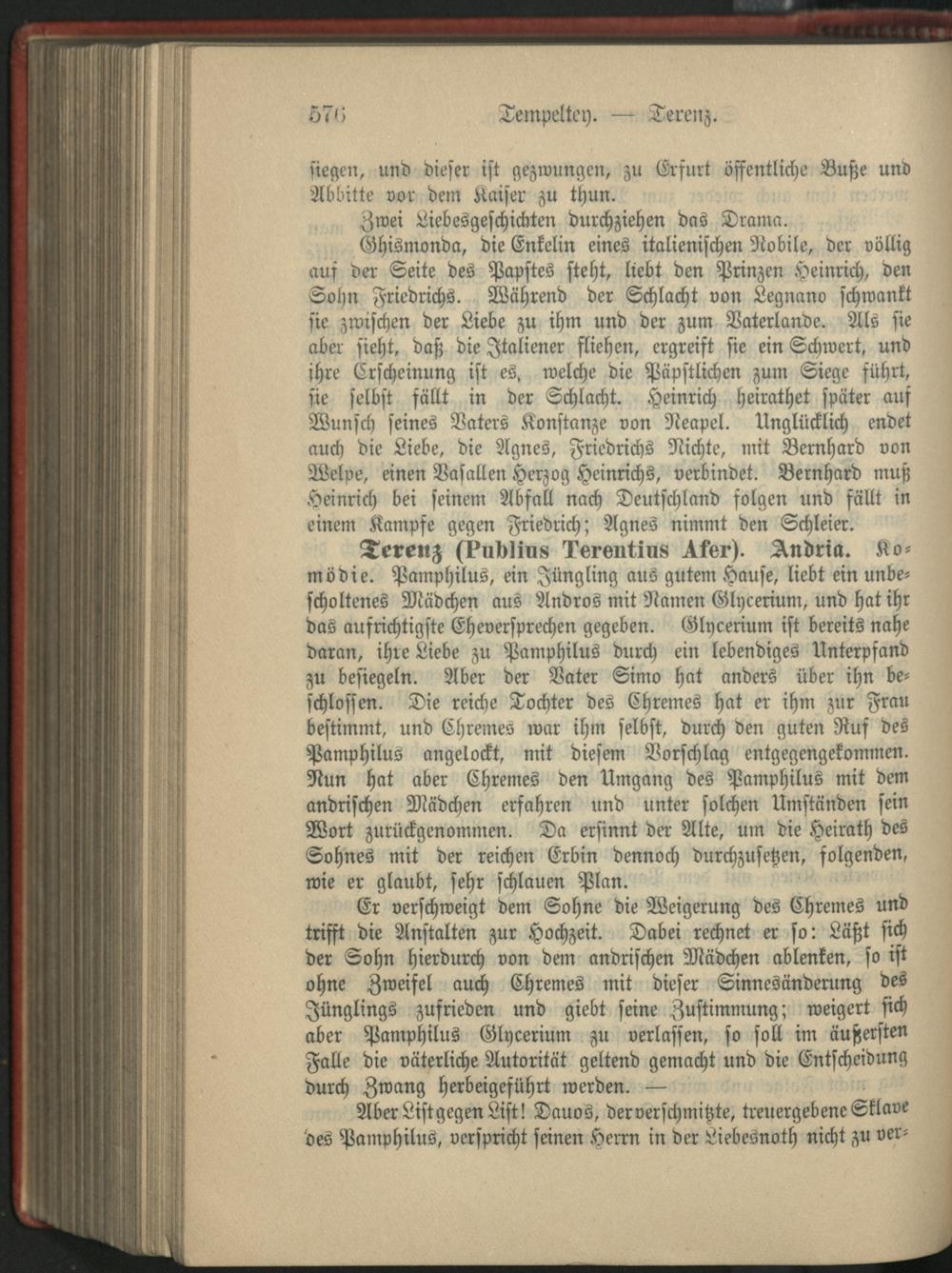 576 Tempeltey. — Terenz.

siegen, und dieser ist gezwungen, zu Erfurt öffentliche Buße und Abbitte vor dem Kaiser zu thun.

Zwei Liebesgeschichten durchziehen das Drama.

Ghismonda, die Enkelin eines italienischen Nobile, der völlig auf der Seite des Papstes steht, liebt den Prinzen Heinrich, den Sohn Friedrichs. Während der Schlacht von Legnano schwankt sie zwischen der Liebe zu ihm und der zum Vaterlande. Als sie aber sieht, daß die Italiener fliehen, ergreift sie ein Schwert, und ihre Erscheinung ist es, welche die Päpstlichen zum Siege führt, sie selbst fällt in der Schlacht. Heinrich heirathet später auf Wunsch seines Vaters Konstanze von Neapel. Unglücklich endet auch die Liebe, die Agnes, Friedrichs Nichte, mit Bernhard von Welpe, einen Vasallen Herzog Heinrichs, verbindet. Bernhard muß Heinrich bei seinem Abfall nach Deutschland folgen und fällt in einem Kampfe gegen Friedrich; Agnes nimmt den Schleier.

Terenz (Publius Terentius Afer). Andria. Komödie. Pamphilus, ein Jüngling aus gutem Hause, liebt ein unbescholtenes Mädchen aus Andros mit Namen Glycerium, und hat ihr das aufrichtigste Eheversprechen gegeben. Glycerium ist bereits nahe daran, ihre Liebe zu Pamphilus durch ein lebendiges Unterpfand zu besiegeln. Aber der Vater Simo hat anders über ihn beschlossen. Die reiche Tochter des Chremes hat er ihm zur Frau bestimmt, und Chremes war ihm selbst, durch den guten Ruf des Pamphilus angelockt, mit diesem Vorschlag entgegengekommen. Nun hat aber Chremes den Umgang des Pamphilus mit dem andrischen Mädchen erfahren und unter solchen Umständen sein Wort zurückgenommen. Da ersinnt der Alte, um die Heirath des Sohnes mit der reichen Erbin dennoch durchzusetzen, folgenden, wie er glaubt, sehr schlauen Plan.

Er verschweigt dem Sohne die Weigerung des Chremes und trifft die Anstalten zur Hochzeit. Dabei rechnet er so: Läßt sich der Sohn hierdurch von dem andrischen Mädchen ablenken, so ist ohne Zweifel auch Chremes mit dieser Sinnesänderung des Jünglings zufrieden und giebt seine Zustimmung; weigert sich aber Pamphilus Glycerium zu verlassen, so soll im äußersten Falle die väterliche Autorität geltend gemacht und die Entscheidung durch Zwang herbeigeführt werden. —

Aber List gegen List! Davos, der verschmitzte, treuergebene Sklave des Pamphilus, verspricht seinen Herrn in der Liebesnoth nicht zu ver-